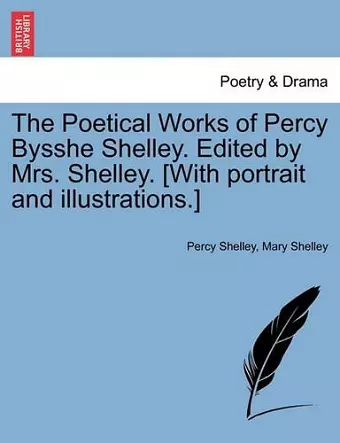 BRITISH LIBRARY

Poetry & Drama

The Poetical Works of Percy Bysshe Shelley. Edited by Mrs. Shelley. [With portrait and illustrations.]

Percy Shelley, Mary Shelley